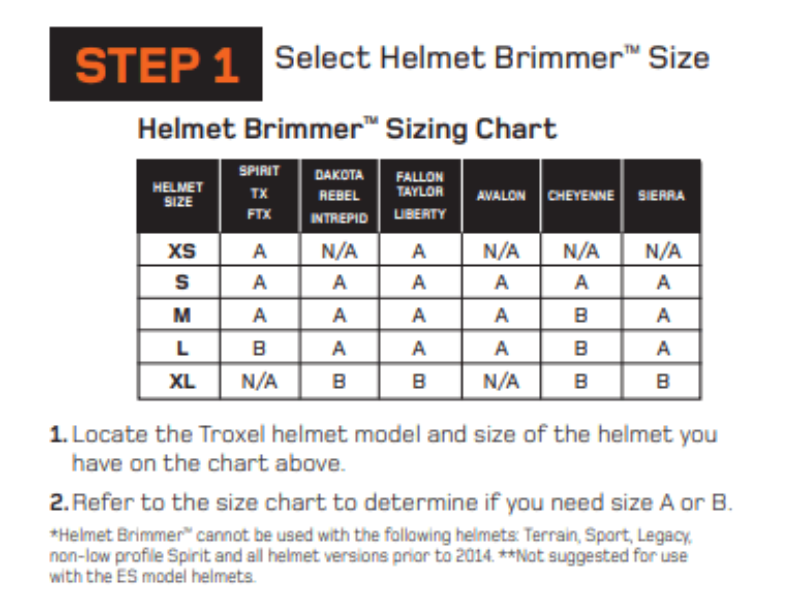 STEP 1 Select Helmet Brimmer™ Size

Helmet Brimmer™ Sizing Chart

| HELMET SIZE | SPIRIT TX FTX | DAKOTA REBEL INTREPID | FALLON TAYLOR LIBERTY | AVALON | CHEYENNE | SIERRA |
|---|---|---|---|---|---|---|
| XS | A | N/A | A | N/A | N/A | N/A |
| S | A | A | A | A | A | A |
| M | A | A | A | A | B | A |
| L | B | A | A | A | B | A |
| XL | N/A | B | B | N/A | B | B |

1. Locate the Troxel helmet model and size of the helmet you have on the chart above.

2. Refer to the size chart to determine if you need size A or B.

*Helmet Brimmer™ cannot be used with the following helmets: Terrain, Sport, Legacy, non-low profile Spirit and all helmet versions prior to 2014. **Not suggested for use with the ES model helmets.